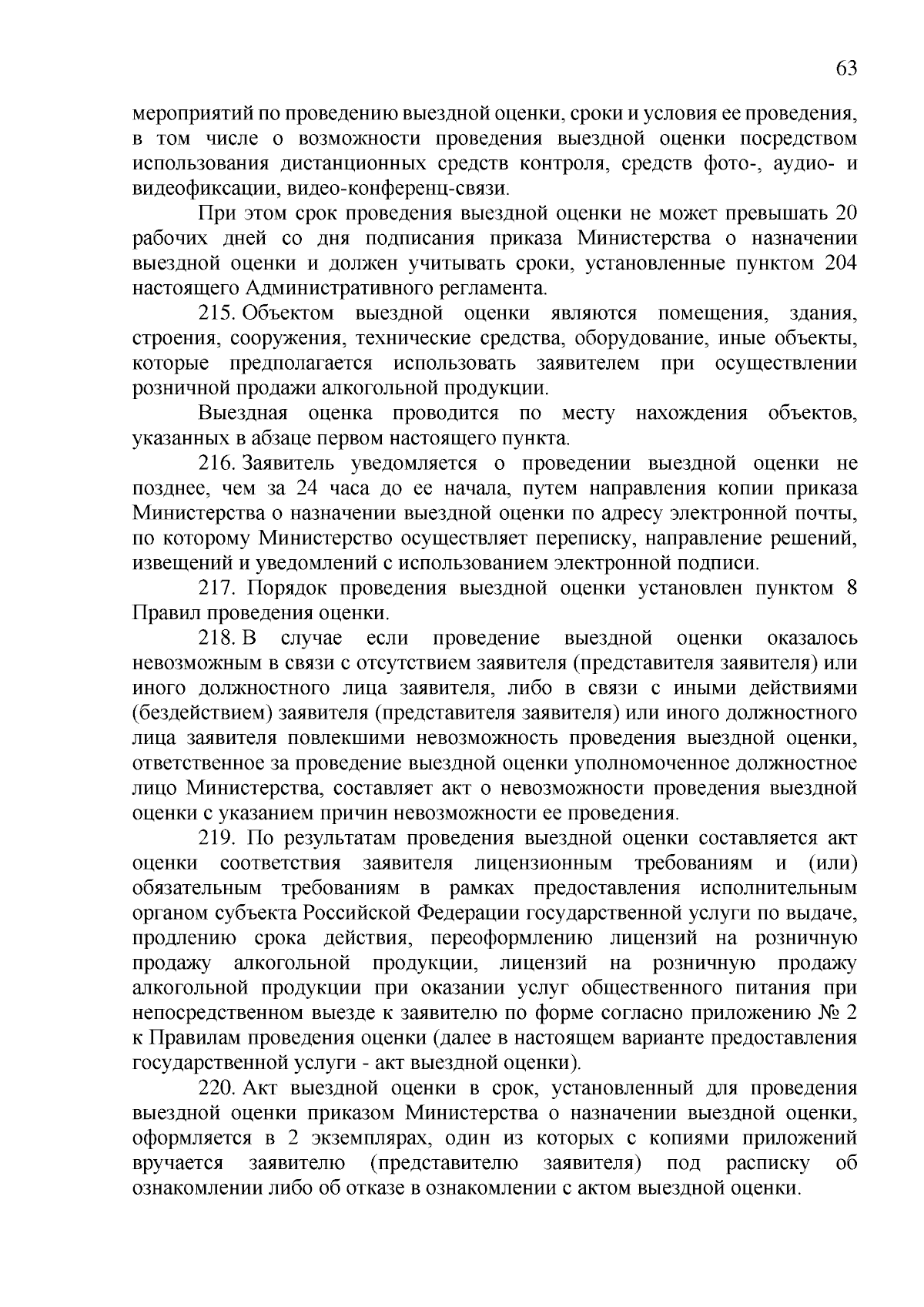 63

мероприятий по проведению выездной оценки, сроки и условия ее проведения, в том числе о возможности проведения выездной оценки посредством использования дистанционных средств контроля, средств фото-, аудио- и видеофиксации, видео-конференц-связи.

При этом срок проведения выездной оценки не может превышать 20 рабочих дней со дня подписания приказа Министерства о назначении выездной оценки и должен учитывать сроки, установленные пунктом 204 настоящего Административного регламента.

215. Объектом выездной оценки являются помещения, здания, строения, сооружения, технические средства, оборудование, иные объекты, которые предполагается использовать заявителем при осуществлении розничной продажи алкогольной продукции.

Выездная оценка проводится по месту нахождения объектов, указанных в абзаце первом настоящего пункта.

216. Заявитель уведомляется о проведении выездной оценки не позднее, чем за 24 часа до ее начала, путем направления копии приказа Министерства о назначении выездной оценки по адресу электронной почты, по которому Министерство осуществляет переписку, направление решений, извещений и уведомлений с использованием электронной подписи.

217. Порядок проведения выездной оценки установлен пунктом 8 Правил проведения оценки.

218. В случае если проведение выездной оценки оказалось невозможным в связи с отсутствием заявителя (представителя заявителя) или иного должностного лица заявителя, либо в связи с иными действиями (бездействием) заявителя (представителя заявителя) или иного должностного лица заявителя повлекшими невозможность проведения выездной оценки, ответственное за проведение выездной оценки уполномоченное должностное лицо Министерства, составляет акт о невозможности проведения выездной оценки с указанием причин невозможности ее проведения.

219. По результатам проведения выездной оценки составляется акт оценки соответствия заявителя лицензионным требованиям и (или) обязательным требованиям в рамках предоставления исполнительным органом субъекта Российской Федерации государственной услуги по выдаче, продлению срока действия, переоформлению лицензий на розничную продажу алкогольной продукции, лицензий на розничную продажу алкогольной продукции при оказании услуг общественного питания при непосредственном выезде к заявителю по форме согласно приложению № 2 к Правилам проведения оценки (далее в настоящем варианте предоставления государственной услуги - акт выездной оценки).

220. Акт выездной оценки в срок, установленный для проведения выездной оценки приказом Министерства о назначении выездной оценки, оформляется в 2 экземплярах, один из которых с копиями приложений вручается заявителю (представителю заявителя) под расписку об ознакомлении либо об отказе в ознакомлении с актом выездной оценки.